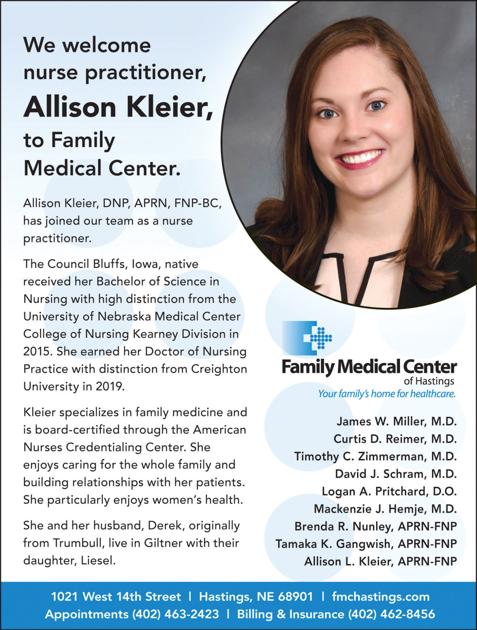 We welcome nurse practitioner,

Allison Kleier,

to Family Medical Center.

Allison Kleier, DNP, APRN, FNP-BC, has joined our team as a nurse practitioner.

The Council Bluffs, Iowa, native received her Bachelor of Science in Nursing with high distinction from the University of Nebraska Medical Center College of Nursing Kearney Division in 2015. She earned her Doctor of Nursing Practice with distinction from Creighton University in 2019.

Kleier specializes in family medicine and is board-certified through the American Nurses Credentialing Center. She enjoys caring for the whole family and building relationships with her patients. She particularly enjoys women's health.

She and her husband, Derek, originally from Trumbull, live in Giltner with their daughter, Liesel.

Family Medical Center
of Hastings
Your family's home for healthcare.

James W. Miller, M.D.
Curtis D. Reimer, M.D.
Timothy C. Zimmerman, M.D.
David J. Schram, M.D.
Logan A. Pritchard, D.O.
Mackenzie J. Hemje, M.D.
Brenda R. Nunley, APRN-FNP
Tamaka K. Gangwish, APRN-FNP
Allison L. Kleier, APRN-FNP

1021 West 14th Street | Hastings, NE 68901 | fmchastings.com
Appointments (402) 463-2423 | Billing & Insurance (402) 462-8456